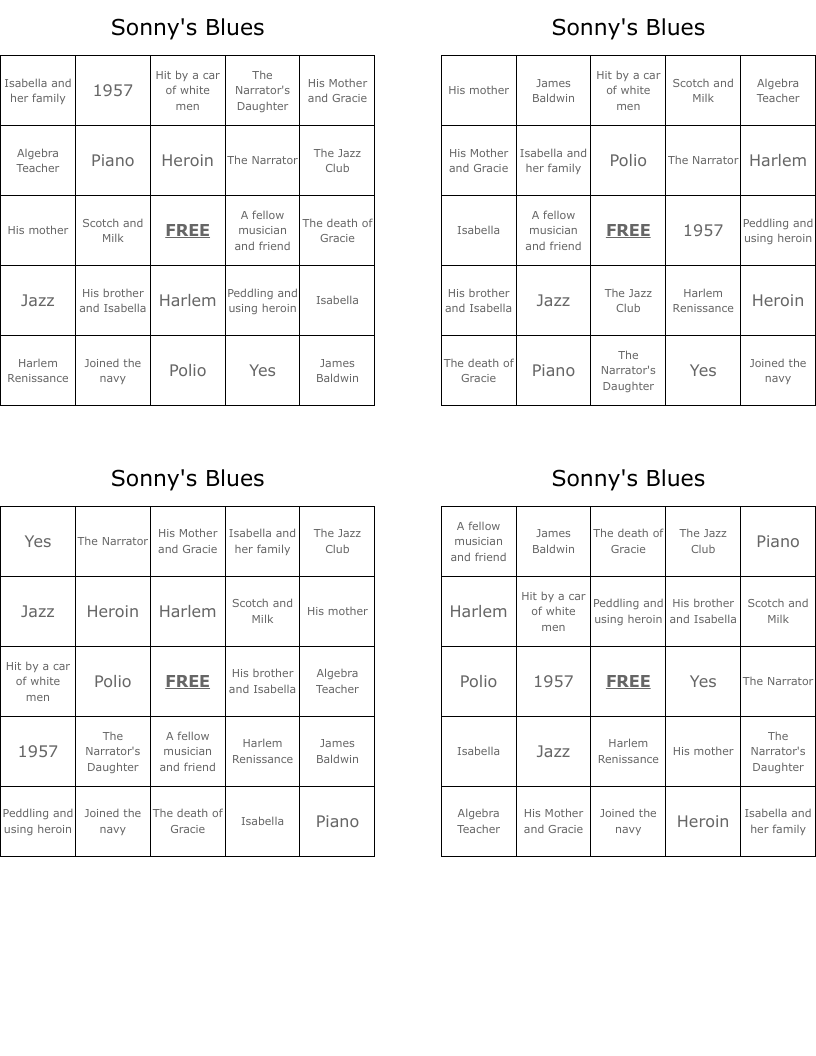 Sonny's Blues

| Isabella and her family | 1957 | Hit by a car of white men | The Narrator's Daughter | His Mother and Gracie |
|---|---|---|---|---|
| Algebra Teacher | Piano | Heroin | The Narrator | The Jazz Club |
| His mother | Scotch and Milk | FREE | A fellow musician and friend | The death of Gracie |
| Jazz | His brother and Isabella | Harlem | Peddling and using heroin | Isabella |
| Harlem Renissance | Joined the navy | Polio | Yes | James Baldwin |

Sonny's Blues

| His mother | James Baldwin | Hit by a car of white men | Scotch and Milk | Algebra Teacher |
|---|---|---|---|---|
| His Mother and Gracie | Isabella and her family | Polio | The Narrator | Harlem |
| Isabella | A fellow musician and friend | FREE | 1957 | Peddling and using heroin |
| His brother and Isabella | Jazz | The Jazz Club | Harlem Renissance | Heroin |
| The death of Gracie | Piano | The Narrator's Daughter | Yes | Joined the navy |

Sonny's Blues

| Yes | The Narrator | His Mother and Gracie | Isabella and her family | The Jazz Club |
|---|---|---|---|---|
| Jazz | Heroin | Harlem | Scotch and Milk | His mother |
| Hit by a car of white men | Polio | FREE | His brother and Isabella | Algebra Teacher |
| 1957 | The Narrator's Daughter | A fellow musician and friend | Harlem Renissance | James Baldwin |
| Peddling and using heroin | Joined the navy | The death of Gracie | Isabella | Piano |

Sonny's Blues

| A fellow musician and friend | James Baldwin | The death of Gracie | The Jazz Club | Piano |
|---|---|---|---|---|
| Harlem | Hit by a car of white men | Peddling and using heroin | His brother and Isabella | Scotch and Milk |
| Polio | 1957 | FREE | Yes | The Narrator |
| Isabella | Jazz | Harlem Renissance | His mother | The Narrator's Daughter |
| Algebra Teacher | His Mother and Gracie | Joined the navy | Heroin | Isabella and her family |